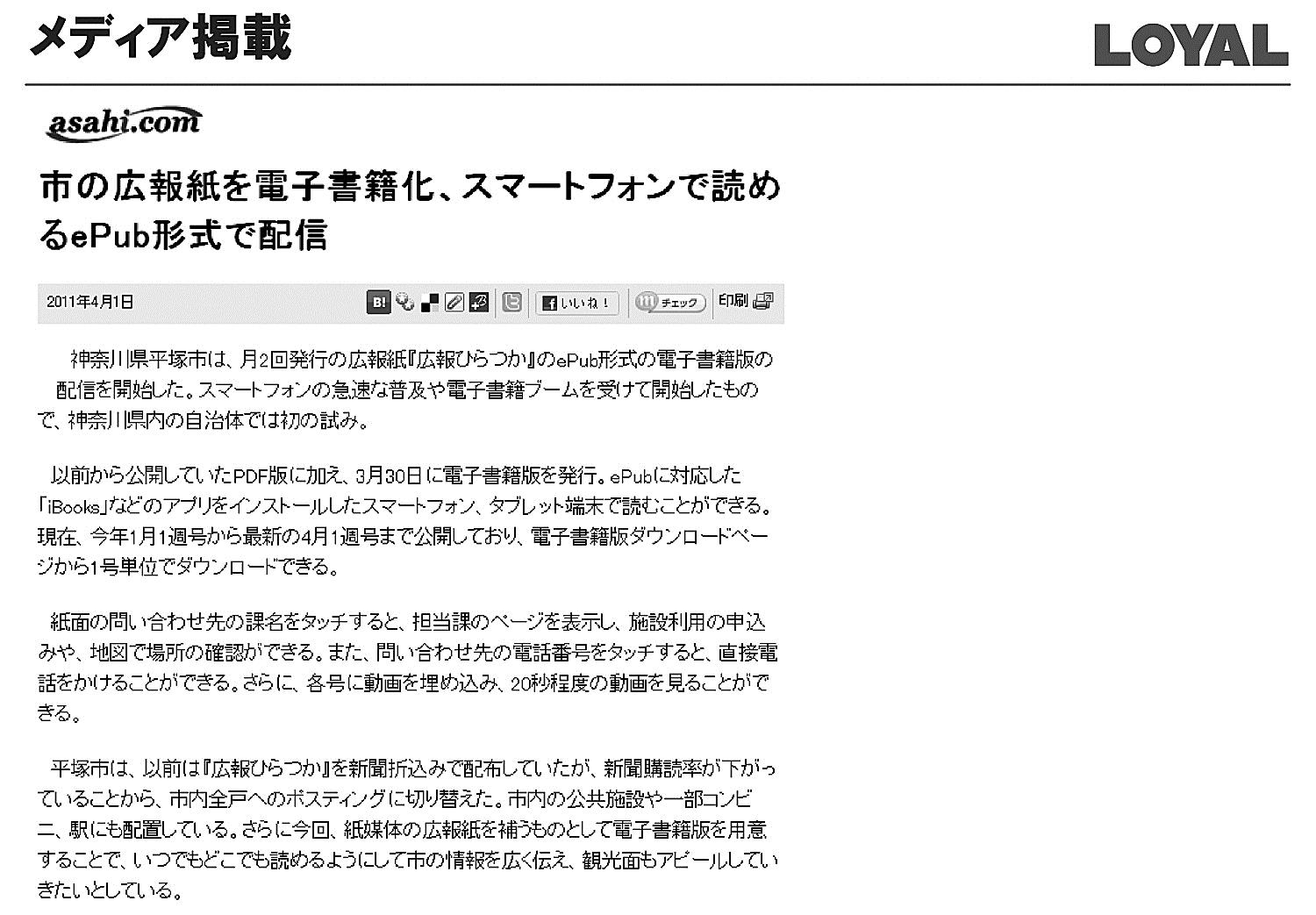 メディア掲載

LOYAL

asahi.com

市の広報紙を電子書籍化、スマートフォンで読めるePub形式で配信

2011年4月1日

B! いいね！ チェック 印刷

神奈川県平塚市は、月2回発行の広報紙『広報ひらつか』のePub形式の電子書籍版の配信を開始した。スマートフォンの急速な普及や電子書籍ブームを受けて開始したもので、神奈川県内の自治体では初の試み。

以前から公開していたPDF版に加え、3月30日に電子書籍版を発行。ePubに対応した「iBooks」などのアプリをインストールしたスマートフォン、タブレット端末で読むことができる。現在、今年1月1週号から最新の4月1週号まで公開しており、電子書籍版ダウンロードページから1号単位でダウンロードできる。

紙面の問い合わせ先の課名をタッチすると、担当課のページを表示し、施設利用の申込みや、地図で場所の確認ができる。また、問い合わせ先の電話番号をタッチすると、直接電話をかけることができる。さらに、各号に動画を埋め込み、20秒程度の動画を見ることができる。

平塚市は、以前は『広報ひらつか』を新聞折込みで配布していたが、新聞購読率が下がっていることから、市内全戸へのポスティングに切り替えた。市内の公共施設や一部コンビニ、駅にも配置している。さらに今回、紙媒体の広報紙を補うものとして電子書籍版を用意することで、いつでもどこでも読めるようにして市の情報を広く伝え、観光面もアピールしていきたいとしている。